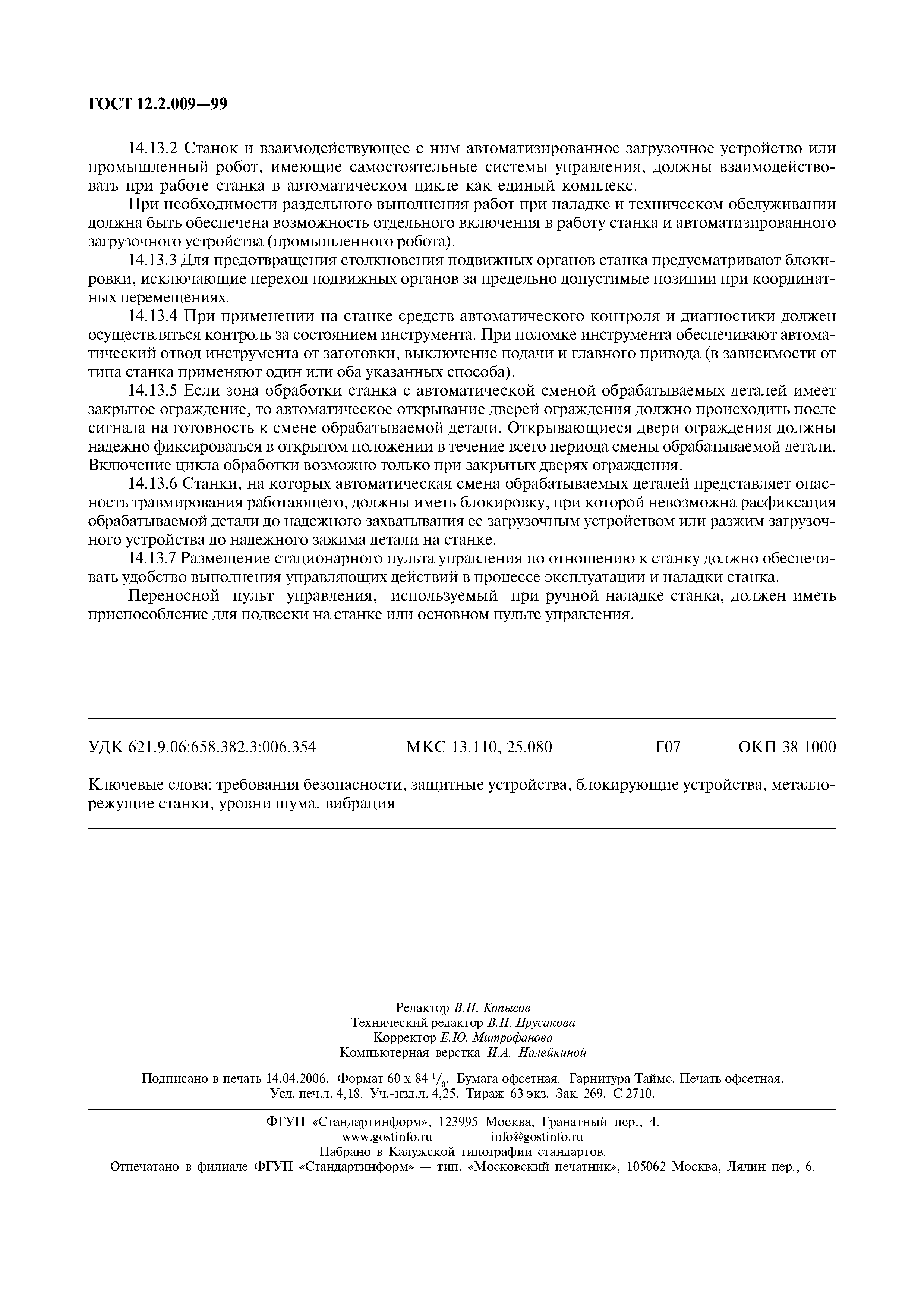 ГОСТ 12.2.009—99

14.13.2 Станок и взаимодействующее с ним автоматизированное загрузочное устройство или промышленный робот, имеющие самостоятельные системы управления, должны взаимодействовать при работе станка в автоматическом цикле как единый комплекс.

При необходимости раздельного выполнения работ при наладке и техническом обслуживании должна быть обеспечена возможность отдельного включения в работу станка и автоматизированного загрузочного устройства (промышленного робота).

14.13.3 Для предотвращения столкновения подвижных органов станка предусматривают блокировки, исключающие переход подвижных органов за предельно допустимые позиции при координатных перемещениях.

14.13.4 При применении на станке средств автоматического контроля и диагностики должен осуществляться контроль за состоянием инструмента. При поломке инструмента обеспечивают автоматический отвод инструмента от заготовки, выключение подачи и главного привода (в зависимости от типа станка применяют один или оба указанных способа).

14.13.5 Если зона обработки станка с автоматической сменой обрабатываемых деталей имеет закрытое ограждение, то автоматическое открывание дверей ограждения должно происходить после сигнала на готовность к смене обрабатываемой детали. Открывающиеся двери ограждения должны надежно фиксироваться в открытом положении в течение всего периода смены обрабатываемой детали. Включение цикла обработки возможно только при закрытых дверях ограждения.

14.13.6 Станки, на которых автоматическая смена обрабатываемых деталей представляет опасность травмирования работающего, должны иметь блокировку, при которой невозможна расфиксация обрабатываемой детали до надежного захватывания ее загрузочным устройством или разжим загрузочного устройства до надежного зажима детали на станке.

14.13.7 Размещение стационарного пульта управления по отношению к станку должно обеспечивать удобство выполнения управляющих действий в процессе эксплуатации и наладки станка.

Переносной пульт управления, используемый при ручной наладке станка, должен иметь приспособление для подвески на станке или основном пульте управления.

УДК 621.9.06:658.382.3:006.354 МКС 13.110, 25.080 Г07 ОКП 38 1000

Ключевые слова: требования безопасности, защитные устройства, блокирующие устройства, металлорежущие станки, уровни шума, вибрация

Редактор В.Н. Копысов
Технический редактор В.Н. Прусакова
Корректор Е.Ю. Митрофанова
Компьютерная верстка И.А. Налейкиной

Подписано в печать 14.04.2006. Формат 60 х 84 $^1/_8$. Бумага офсетная. Гарнитура Таймс. Печать офсетная. Усл. печ.л. 4,18. Уч.-изд.л. 4,25. Тираж 63 экз. Зак. 269. С 2710.

ФГУП «Стандартинформ», 123995 Москва, Гранатный пер., 4.
www.gostinfo.ru info@gostinfo.ru
Набрано в Калужской типографии стандартов.
Отпечатано в филиале ФГУП «Стандартинформ» — тип. «Московский печатник», 105062 Москва, Лялин пер., 6.